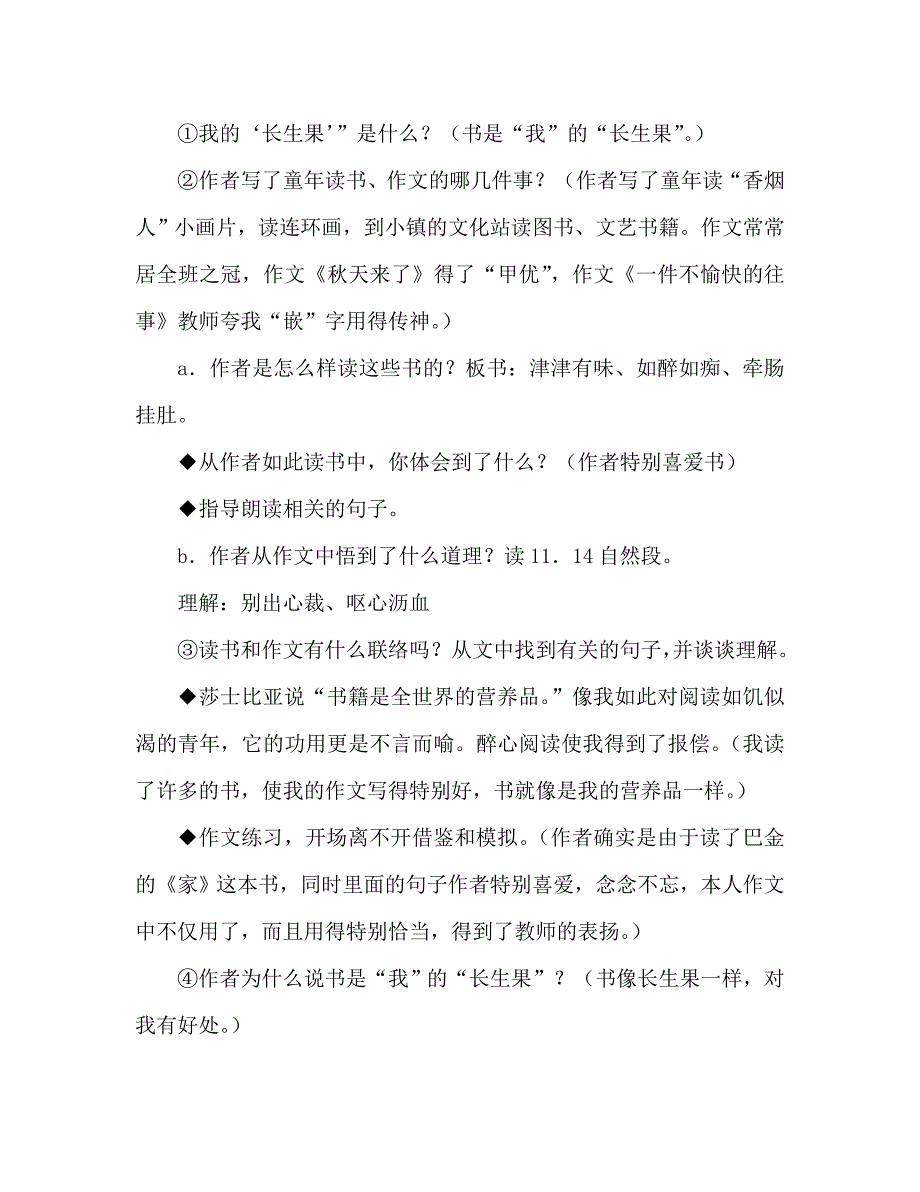 ①我的‘长生果’”是什么？（书是“我”的“长生果”。）

②作者写了童年读书、作文的哪几件事？（作者写了童年读“香烟人”小画片，读连环画，到小镇的文化站读图书、文艺书籍。作文常常居全班之冠，作文《秋天来了》得了“甲优”，作文《一件不愉快的往事》教师夸我“嵌”字用得传神。）

a．作者是怎么样读这些书的？板书：津津有味、如醉如痴、牵肠挂肚。

◆从作者如此读书中，你体会到了什么？（作者特别喜爱书）

◆指导朗读相关的句子。

b．作者从作文中悟到了什么道理？读11．14自然段。

理解：别出心裁、呕心沥血

③读书和作文有什么联络吗？从文中找到有关的句子，并谈谈理解。

◆莎士比亚说“书籍是全世界的营养品。”像我如此对阅读如饥似渴的青年，它的功用更是不言而喻。醉心阅读使我得到了报偿。（我读了许多的书，使我的作文写得特别好，书就像是我的营养品一样。）

◆作文练习，开场离不开借鉴和模拟。（作者确实是由于读了巴金的《家》这本书，同时里面的句子作者特别喜爱，念念不忘，本人作文中不仅用了，而且用得特别恰当，得到了教师的表扬。）

④作者为什么说书是“我”的“长生果”？（书像长生果一样，对我有好处。）